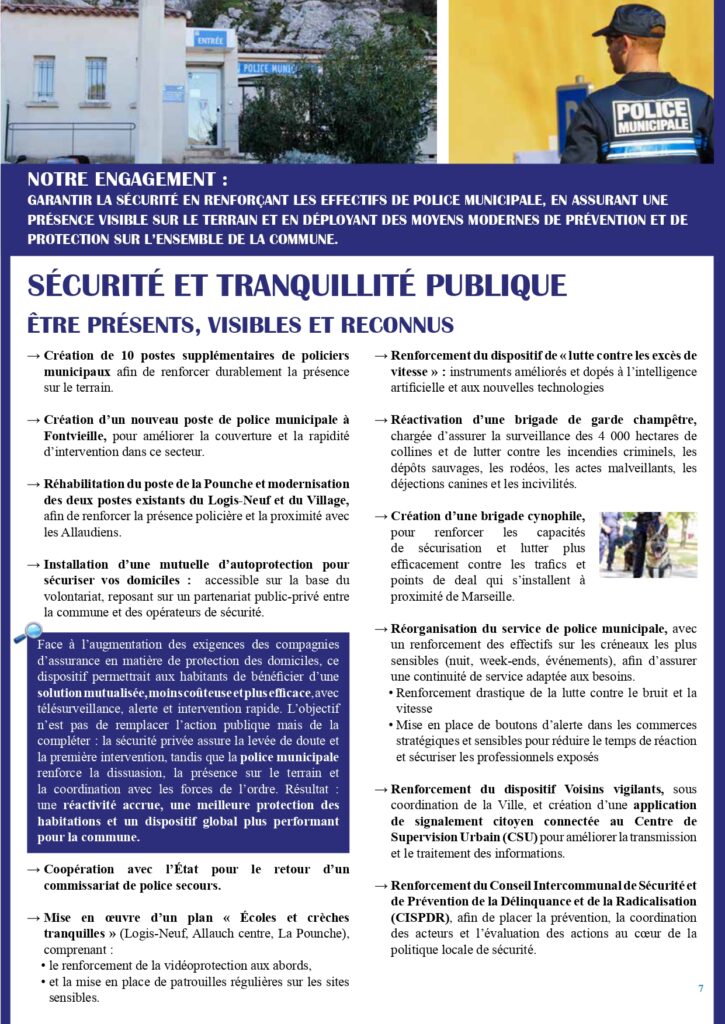 ENTRÉE

POLICE MUNICIPALE

POLICE MUNICIPALE

NOTRE ENGAGEMENT :
GARANTIR LA SÉCURITÉ EN RENFORÇANT LES EFFECTIFS DE POLICE MUNICIPALE, EN ASSURANT UNE PRÉSENCE VISIBLE SUR LE TERRAIN ET EN DÉPLOYANT DES MOYENS MODERNES DE PRÉVENTION ET DE PROTECTION SUR L'ENSEMBLE DE LA COMMUNE.

SÉCURITÉ ET TRANQUILLITÉ PUBLIQUE

ÊTRE PRÉSENTS, VISIBLES ET RECONNUS

→ Création de 10 postes supplémentaires de policiers municipaux afin de renforcer durablement la présence sur le terrain.

→ Création d'un nouveau poste de police municipale à Fontvieille, pour améliorer la couverture et la rapidité d'intervention dans ce secteur.

→ Réhabilitation du poste de la Pounche et modernisation des deux postes existants du Logis-Neuf et du Village, afin de renforcer la présence policière et la proximité avec les Allaudiens.

→ Installation d'une mutuelle d'autoprotection pour sécuriser vos domiciles : accessible sur la base du volontariat, reposant sur un partenariat public-privé entre la commune et des opérateurs de sécurité.

Face à l'augmentation des exigences des compagnies d'assurance en matière de protection des domiciles, ce dispositif permettrait aux habitants de bénéficier d'une solution mutualisée, moins coûteuse et plus efficace, avec télésurveillance, alerte et intervention rapide. L'objectif n'est pas de remplacer l'action publique mais de la compléter : la sécurité privée assure la levée de doute et la première intervention, tandis que la police municipale renforce la dissuasion, la présence sur le terrain et la coordination avec les forces de l'ordre. Résultat : une réactivité accrue, une meilleure protection des habitations et un dispositif global plus performant pour la commune.

→ Coopération avec l'État pour le retour d'un commissariat de police secours.

→ Mise en œuvre d'un plan « Écoles et crèches tranquilles » (Logis-Neuf, Allauch centre, La Pounche), comprenant :
• le renforcement de la vidéoprotection aux abords,
• et la mise en place de patrouilles régulières sur les sites sensibles.

→ Renforcement du dispositif de « lutte contre les excès de vitesse » : instruments améliorés et dopés à l'intelligence artificielle et aux nouvelles technologies

→ Réactivation d'une brigade de garde champêtre, chargée d'assurer la surveillance des 4 000 hectares de collines et de lutter contre les incendies criminels, les dépôts sauvages, les rodéos, les actes malveillants, les déjections canines et les incivilités.

→ Création d'une brigade cynophile, pour renforcer les capacités de sécurisation et lutter plus efficacement contre les trafics et points de deal qui s'installent à proximité de Marseille.

→ Réorganisation du service de police municipale, avec un renforcement des effectifs sur les créneaux les plus sensibles (nuit, week-ends, événements), afin d'assurer une continuité de service adaptée aux besoins.
• Renforcement drastique de la lutte contre le bruit et la vitesse
• Mise en place de boutons d'alerte dans les commerces stratégiques et sensibles pour réduire le temps de réaction et sécuriser les professionnels exposés

→ Renforcement du dispositif Voisins vigilants, sous coordination de la Ville, et création d'une application de signalement citoyen connectée au Centre de Supervision Urbain (CSU) pour améliorer la transmission et le traitement des informations.

→ Renforcement du Conseil Intercommunal de Sécurité et de Prévention de la Délinquance et de la Radicalisation (CISPDR), afin de placer la prévention, la coordination des acteurs et l'évaluation des actions au cœur de la politique locale de sécurité.

7